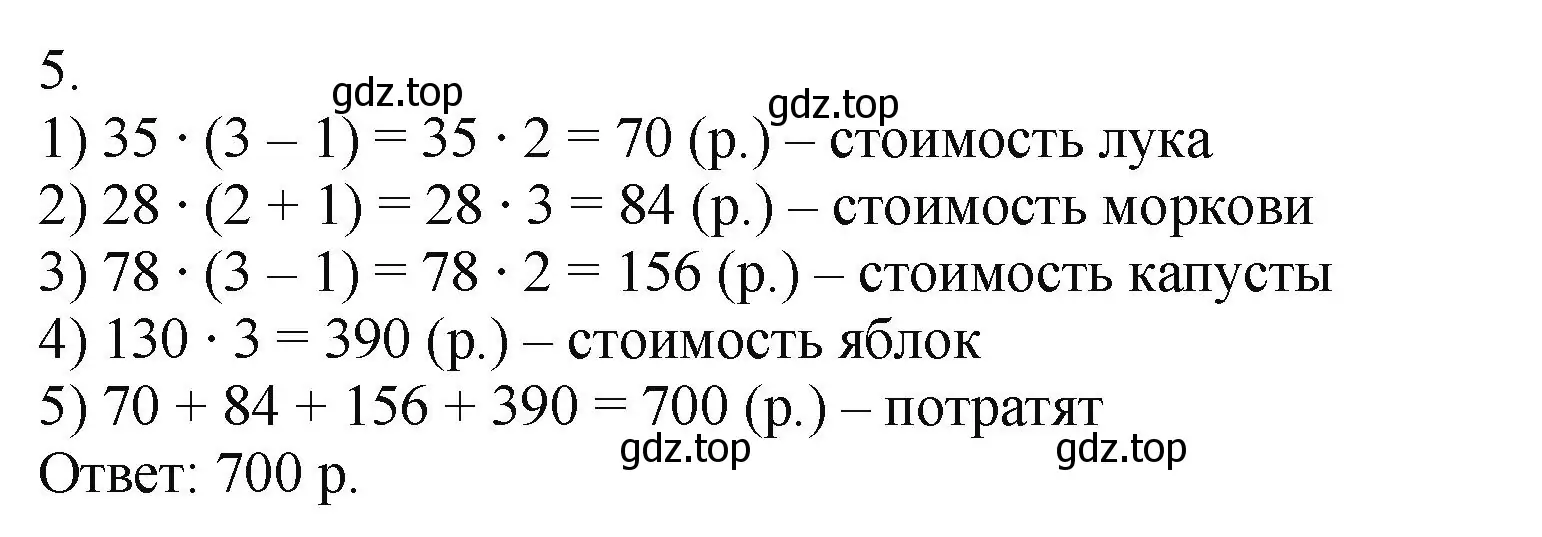 5.
gdz.top gdz.top
1) $35 \cdot (3 - 1) = 35 \cdot 2 = 70$ (р.) – стоимость лука
2) $28 \cdot (2 + 1) = 28 \cdot 3 = 84$ (р.) – стоимость моркови
3) $78 \cdot (3 - 1) = 78 \cdot 2 = 156$ (р.) – стоимость капусты
4) $130 \cdot 3 = 390$ (р.) – стоимость яблок
5) $70 + 84 + 156 + 390 = 700$ (р.) – потратят
gdz.top gdz.top
Ответ: 700 р.